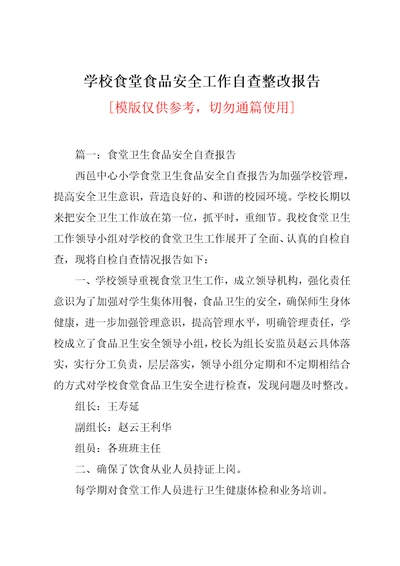 学校食堂食品安全工作自查整改报告

[模版仅供参考，切勿通篇使用]

篇一：食堂卫生食品安全自查报告

西邑中心小学食堂卫生食品安全自查报告为加强学校管理，提高安全卫生意识，营造良好的、和谐的校园环境。学校长期以来把安全卫生工作放在第一位，抓平时，重细节。我校食堂卫生工作领导小组对学校的食堂卫生工作展开了全面、认真的自检自查，现将自检自查情况报告如下：

一、学校领导重视食堂卫生工作，成立领导机构，强化责任意识为了加强对学生集体用餐，食品卫生的安全，确保师生身体健康，进一步加强管理意识，提高管理水平，明确管理责任，学校成立了食品卫生安全领导小组，校长为组长安监员赵云具体落实，实行分工负责，层层落实，领导小组分定期和不定期相结合的方式对学校食堂食品卫生安全进行检查，发现问题及时整改。

组长：王寿延

副组长：赵云王利华

组员：各班班主任

二、确保了饮食从业人员持证上岗。

每学期对食堂工作人员进行卫生健康体检和业务培训。